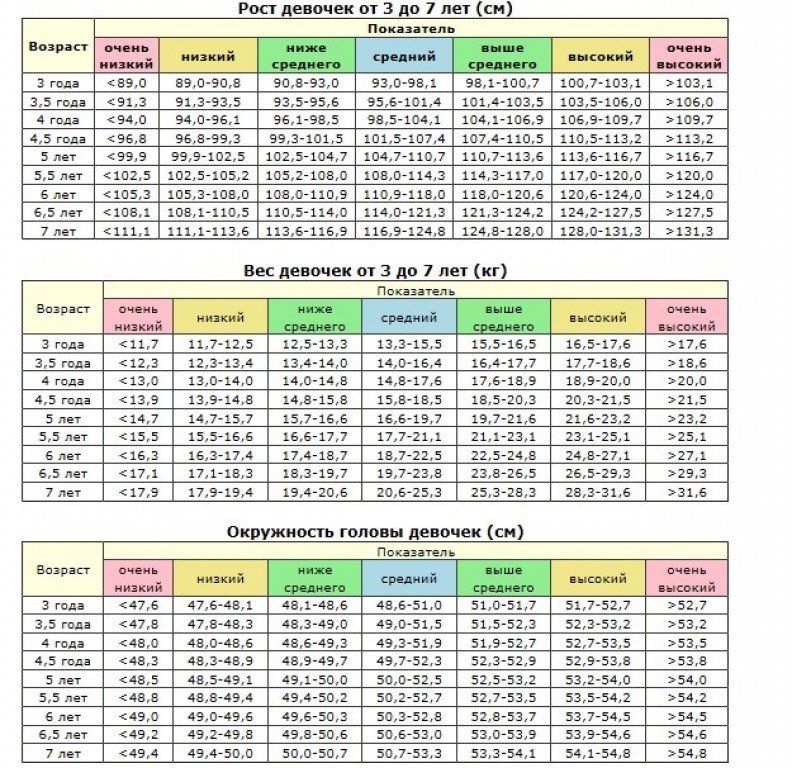 Рост девочек от 3 до 7 лет (см)

| Возраст | Показатель | | | | | | |
|---|---|---|---|---|---|---|---|
| | очень низкий | низкий | ниже среднего | средний | выше среднего | высокий | очень высокий |
| 3 года | <89,0 | 89,0-90,8 | 90,8-93,0 | 93,0-98,1 | 98,1-100,7 | 100,7-103,1 | >103,1 |
| 3,5 года | <91,3 | 91,3-93,5 | 93,5-95,6 | 95,6-101,4 | 101,4-103,5 | 103,5-106,0 | >106,0 |
| 4 года | <94,0 | 94,0-96,1 | 96,1-98,5 | 98,5-104,1 | 104,1-106,9 | 106,9-109,7 | >109,7 |
| 4,5 года | <96,8 | 96,8-99,3 | 99,3-101,5 | 101,5-107,4 | 107,4-110,5 | 110,5-113,2 | >113,2 |
| 5 лет | <99,9 | 99,9-102,5 | 102,5-104,7 | 104,7-110,7 | 110,7-113,6 | 113,6-116,7 | >116,7 |
| 5,5 лет | <102,5 | 102,5-105,2 | 105,2-108,0 | 108,0-114,3 | 114,3-117,0 | 117,0-120,0 | >120,0 |
| 6 лет | <105,3 | 105,3-108,0 | 108,0-110,9 | 110,9-118,0 | 118,0-120,6 | 120,6-124,0 | >124,0 |
| 6,5 лет | <108,1 | 108,1-110,5 | 110,5-114,0 | 114,0-121,3 | 121,3-124,2 | 124,2-127,5 | >127,5 |
| 7 лет | <111,1 | 111,1-113,6 | 113,6-116,9 | 116,9-124,8 | 124,8-128,0 | 128,0-131,3 | >131,3 |

Вес девочек от 3 до 7 лет (кг)

| Возраст | Показатель | | | | | | |
|---|---|---|---|---|---|---|---|
| | очень низкий | низкий | ниже среднего | средний | выше среднего | высокий | очень высокий |
| 3 года | <11,7 | 11,7-12,5 | 12,5-13,3 | 13,3-15,5 | 15,5-16,5 | 16,5-17,6 | >17,6 |
| 3,5 года | <12,3 | 12,3-13,4 | 13,4-14,0 | 14,0-16,4 | 16,4-17,7 | 17,7-18,6 | >18,6 |
| 4 года | <13,0 | 13,0-14,0 | 14,0-14,8 | 14,8-17,6 | 17,6-18,9 | 18,9-20,0 | >20,0 |
| 4,5 года | <13,9 | 13,9-14,8 | 14,8-15,8 | 15,8-18,5 | 18,5-20,3 | 20,3-21,5 | >21,5 |
| 5 лет | <14,7 | 14,7-15,7 | 15,7-16,6 | 16,6-19,7 | 19,7-21,6 | 21,6-23,2 | >23,2 |
| 5,5 лет | <15,5 | 15,5-16,6 | 16,6-17,7 | 17,7-21,1 | 21,1-23,1 | 23,1-25,1 | >25,1 |
| 6 лет | <16,3 | 16,3-17,4 | 17,4-18,7 | 18,7-22,5 | 22,5-24,8 | 24,8-27,1 | >27,1 |
| 6,5 лет | <17,1 | 17,1-18,3 | 18,3-19,7 | 19,7-23,8 | 23,8-26,5 | 26,5-29,3 | >29,3 |
| 7 лет | <17,9 | 17,9-19,4 | 19,4-20,6 | 20,6-25,3 | 25,3-28,3 | 28,3-31,6 | >31,6 |

Окружность головы девочек (см)

| Возраст | Показатель | | | | | | |
|---|---|---|---|---|---|---|---|
| | очень низкий | низкий | ниже среднего | средний | выше среднего | высокий | очень высокий |
| 3 года | <47,6 | 47,6-48,1 | 48,1-48,6 | 48,6-51,0 | 51,0-51,7 | 51,7-52,7 | >52,7 |
| 3,5 года | <47,8 | 47,8-48,3 | 48,3-49,0 | 49,0-51,5 | 51,5-52,3 | 52,3-53,2 | >53,2 |
| 4 года | <48,0 | 48,0-48,6 | 48,6-49,3 | 49,3-51,9 | 51,9-52,7 | 52,7-53,5 | >53,5 |
| 4,5 года | <48,3 | 48,3-48,9 | 48,9-49,7 | 49,7-52,3 | 52,3-52,9 | 52,9-53,8 | >53,8 |
| 5 лет | <48,5 | 48,5-49,1 | 49,1-50,0 | 50,0-52,5 | 52,5-53,2 | 53,2-54,0 | >54,0 |
| 5,5 лет | <48,8 | 48,8-49,4 | 49,4-50,2 | 50,2-52,7 | 52,7-53,5 | 53,5-54,2 | >54,2 |
| 6 лет | <49,0 | 49,0-49,6 | 49,6-50,3 | 50,3-52,8 | 52,8-53,7 | 53,7-54,5 | >54,5 |
| 6,5 лет | <49,2 | 49,2-49,8 | 49,8-50,6 | 50,6-53,0 | 53,0-53,9 | 53,9-54,6 | >54,6 |
| 7 лет | <49,4 | 49,4-50,0 | 50,0-50,7 | 50,7-53,3 | 53,3-54,1 | 54,1-54,8 | >54,8 |